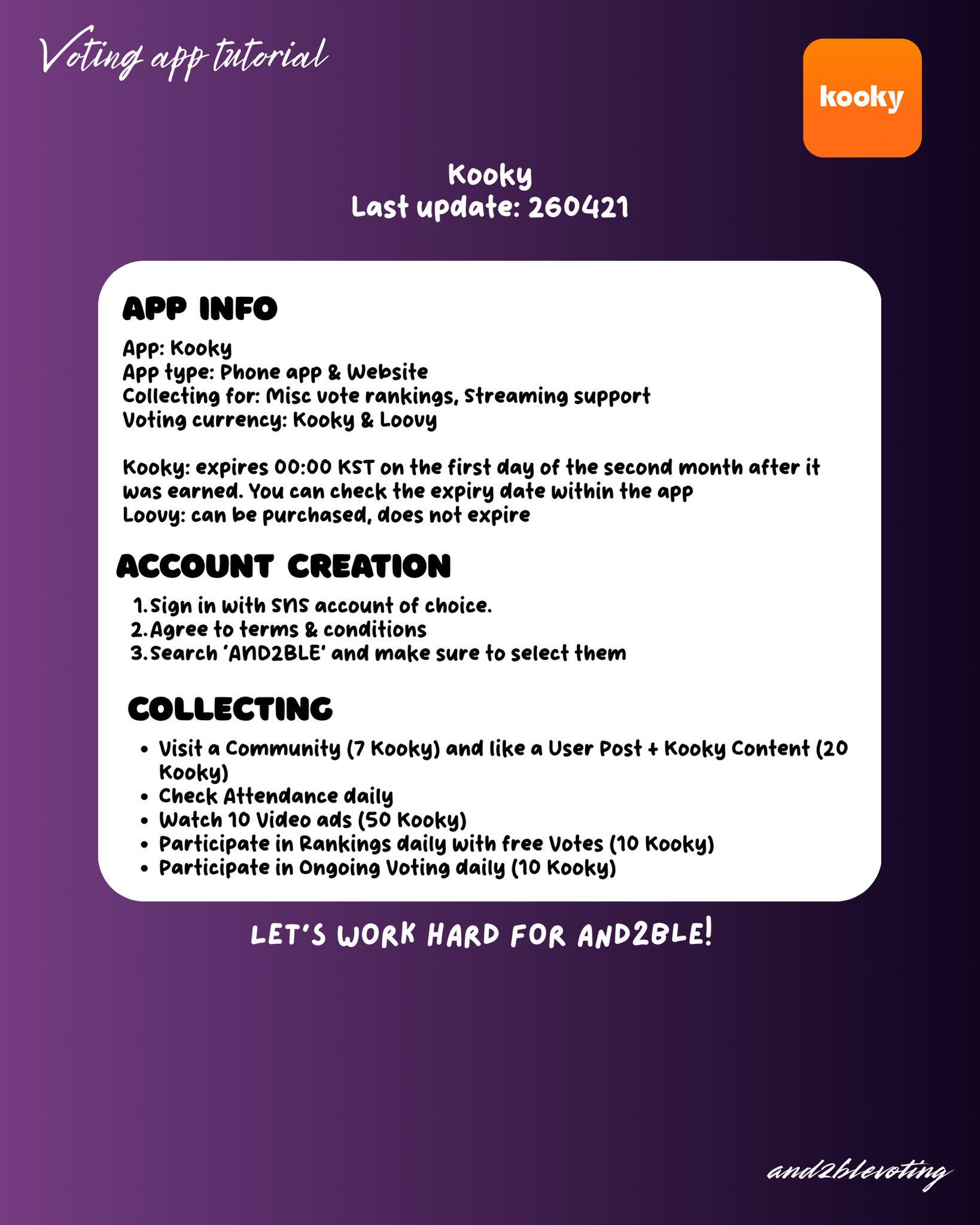 Voting app tutorial

kooky

Kooky
Last update: 260421

APP INFO

App: Kooky
App type: Phone app & Website
Collecting for: Misc vote rankings, Streaming support
Voting currency: Kooky & Loovy

Kooky: expires 00:00 KST on the first day of the second month after it was earned. You can check the expiry date within the app
Loovy: can be purchased, does not expire

ACCOUNT CREATION

1. Sign in with SNS account of choice.
2. Agree to terms & conditions
3. Search 'AND2BLE' and make sure to select them

COLLECTING

• Visit a Community (7 Kooky) and like a User Post + Kooky Content (20 Kooky)
• Check Attendance daily
• Watch 10 Video ads (50 Kooky)
• Participate in Rankings daily with free Votes (10 Kooky)
• Participate in Ongoing Voting daily (10 Kooky)

LET'S WORK HARD FOR AND2BLE!

and2blevoting